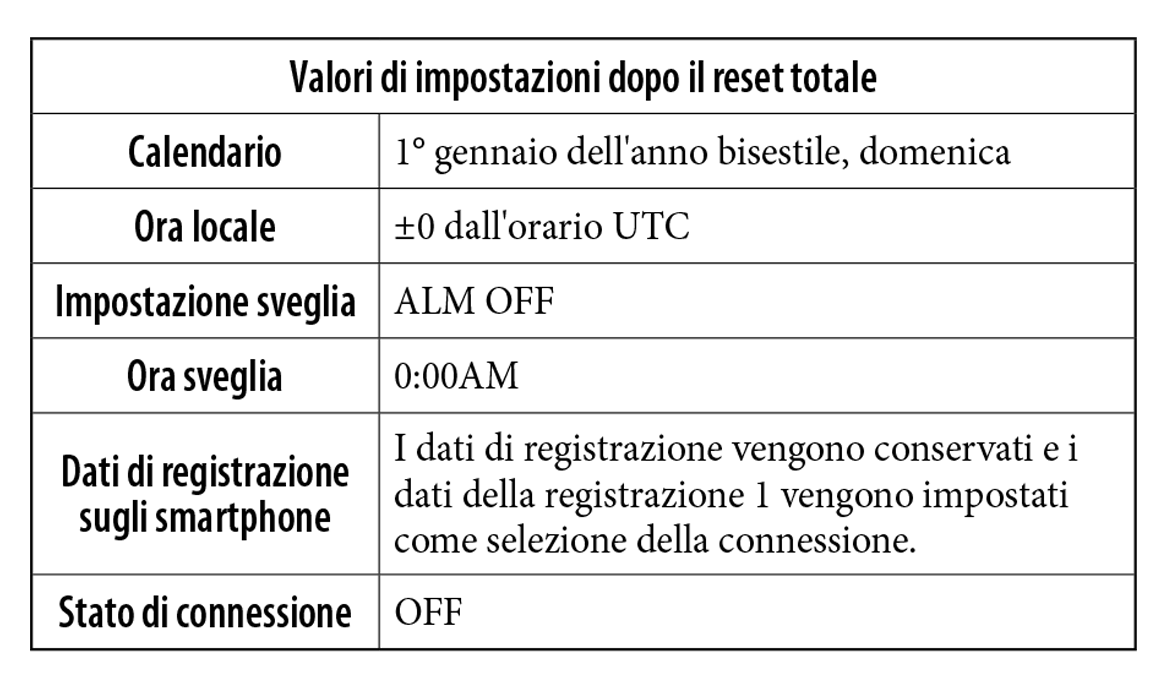 | Valori di impostazioni dopo il reset totale | |
|---|---|
| Calendario | 1° gennaio dell'anno bisestile, domenica |
| Ora locale | ±0 dall'orario UTC |
| Impostazione sveglia | ALM OFF |
| Ora sveglia | 0:00AM |
| Dati di registrazione sugli smartphone | I dati di registrazione vengono conservati e i dati della registrazione 1 vengono impostati come selezione della connessione. |
| Stato di connessione | OFF |